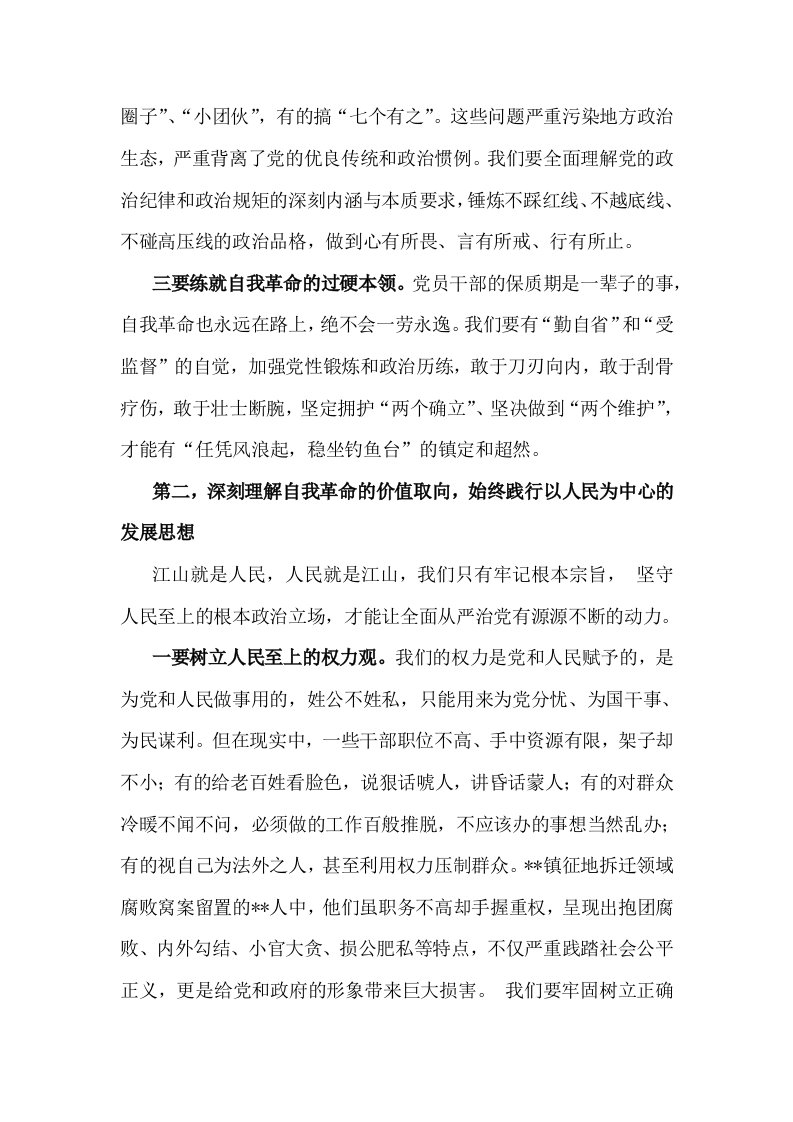 圈子”、“小团伙”，有的搞“七个有之”。这些问题严重污染地方政治生态，严重背离了党的优良传统和政治惯例。我们要全面理解党的政治纪律和政治规矩的深刻内涵与本质要求，锤炼不踩红线、不越底线、不碰高压线的政治品格，做到心有所畏、言有所戒、行有所止。

三要练就自我革命的过硬本领。党员干部的保质期是一辈子的事，自我革命也永远在路上，绝不会一劳永逸。我们要有“勤自省”和“受监督”的自觉，加强党性锻炼和政治历练，敢于刀刃向内，敢于刮骨疗伤，敢于壮士断腕，坚定拥护“两个确立”、坚决做到“两个维护”，才能有“任凭风浪起，稳坐钓鱼台”的镇定和超然。

第二，深刻理解自我革命的价值取向，始终践行以人民为中心的发展思想

江山就是人民，人民就是江山，我们只有牢记根本宗旨， 坚守人民至上的根本政治立场，才能让全面从严治党有源源不断的动力。

一要树立人民至上的权力观。我们的权力是党和人民赋予的，是为党和人民做事用的，姓公不姓私，只能用来为党分忧、为国干事、为民谋利。但在现实中，一些干部职位不高、手中资源有限，架子却不小；有的给老百姓看脸色，说狠话唬人，讲昏话蒙人；有的对群众冷暖不闻不问，必须做的工作百般推脱，不应该办的事想当然乱办；有的视自己为法外之人，甚至利用权力压制群众。**镇征地拆迁领域腐败窝案留置的**人中，他们虽职务不高却手握重权，呈现出抱团腐败、内外勾结、小官大贪、损公肥私等特点，不仅严重践踏社会公平正义，更是给党和政府的形象带来巨大损害。 我们要牢固树立正确